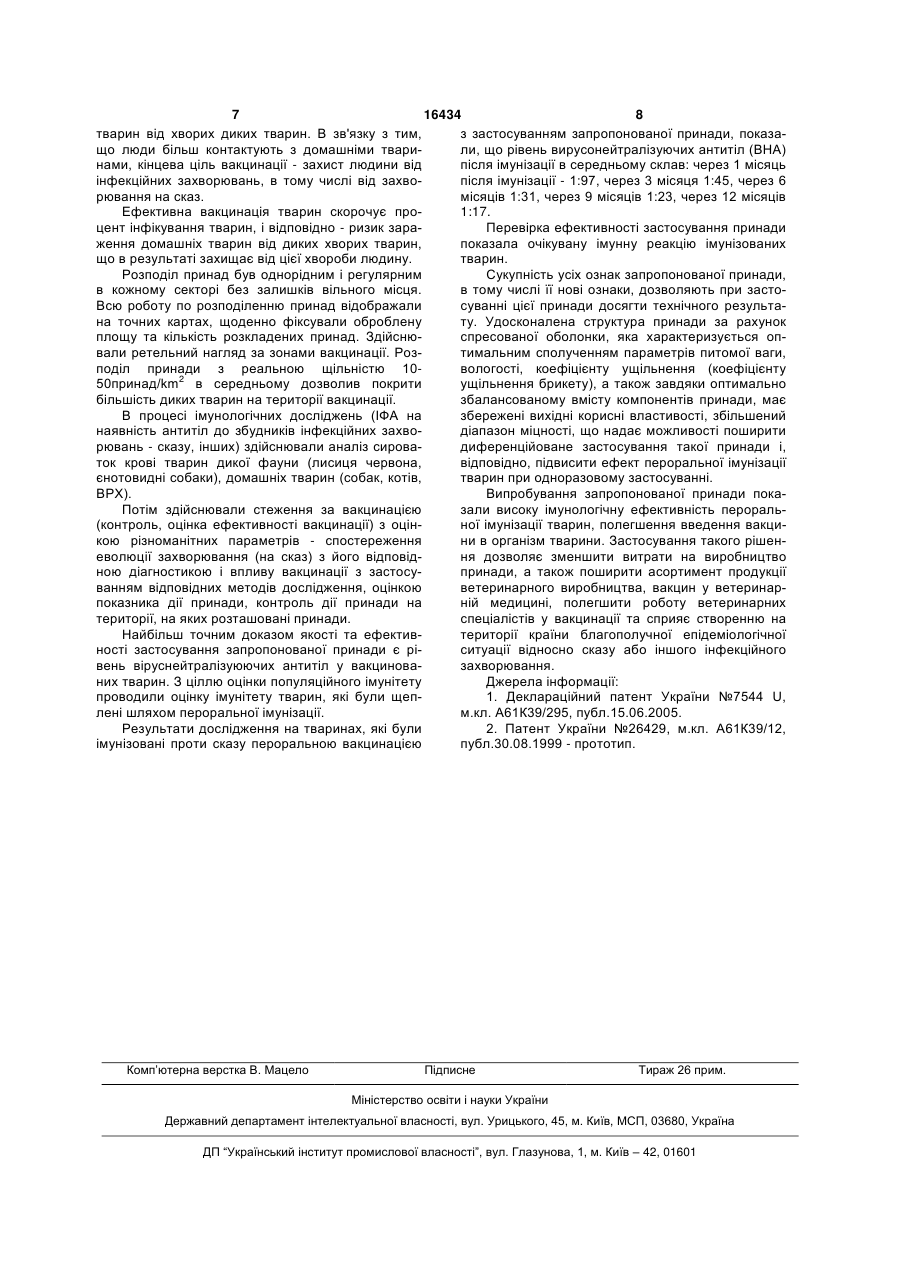 7 16434 8

тварин від хворих диких тварин. В зв'язку з тим, що люди більш контактують з домашніми тваринами, кінцева ціль вакцинації - захист людини від інфекційних захворювань, в тому числі від захворювання на сказ.

Ефективна вакцинація тварин скорочує процент інфікування тварин, і відповідно - ризик зараження домашніх тварин від диких хворих тварин, що в результаті захищає від цієї хвороби людину.

Розподіл принад був однорідним і регулярним в кожному секторі без залишків вільного місця. Всю роботу по розподіленню принад відображали на точних картах, щоденно фіксували оброблену площу та кількість розкладених принад. Здійснювали ретельний нагляд за зонами вакцинації. Розподіл принади з реальною щільністю 10-50принад/km$^2$ в середньому дозволив покрити більшість диких тварин на території вакцинації.

В процесі імунологічних досліджень (ІФА на наявність антитіл до збудників інфекційних захворювань - сказу, інших) здійснювали аналіз сироваток крові тварин дикої фауни (лисиця червона, єнотовидні собаки), домашніх тварин (собак, котів, ВРХ).

Потім здійснювали стеження за вакцинацією (контроль, оцінка ефективності вакцинації) з оцінкою різноманітних параметрів - спостереження еволюції захворювання (на сказ) з його відповідною діагностикою і впливу вакцинації з застосуванням відповідних методів дослідження, оцінкою показника дії принади, контроль дії принади на території, на яких розташовані принади.

Найбільш точним доказом якості та ефективності застосування запропонованої принади є рівень віруснейтралізуюючих антитіл у вакцинованих тварин. З ціллю оцінки популяційного імунітету проводили оцінку імунітету тварин, які були щеплені шляхом пероральної імунізації.

Результати дослідження на тваринах, які були імунізовані проти сказу пероральною вакцинацією з застосуванням запропонованої принади, показали, що рівень вирусонейтралізуючих антитіл (ВНА) після імунізації в середньому склав: через 1 місяць після імунізації - 1:97, через 3 місяця 1:45, через 6 місяців 1:31, через 9 місяців 1:23, через 12 місяців 1:17.

Перевірка ефективності застосування принади показала очікувану імунну реакцію імунізованих тварин.

Сукупність усіх ознак запропонованої принади, в тому числі її нові ознаки, дозволяють при застосуванні цієї принади досягти технічного результату. Удосконалена структура принади за рахунок спресованої оболонки, яка характеризується оптимальним сполученням параметрів питомої ваги, вологості, коефіцієнту ущільнення (коефіцієнту ущільнення брикету), а також завдяки оптимально збалансованому вмісту компонентів принади, має збережені вихідні корисні властивості, збільшений діапазон міцності, що надає можливості поширити диференційоване застосування такої принади і, відповідно, підвисити ефект пероральної імунізації тварин при одноразовому застосуванні.

Випробування запропонованої принади показали високу імунологічну ефективність пероральної імунізації тварин, полегшення введення вакцини в організм тварини. Застосування такого рішення дозволяє зменшити витрати на виробництво принади, а також поширити асортимент продукції ветеринарного виробництва, вакцин у ветеринарній медицині, полегшити роботу ветеринарних спеціалістів у вакцинації та сприяє створенню на території країни благополучної епідеміологічної ситуації відносно сказу або іншого інфекційного захворювання.

Джерела інформації:

1. Деклараційний патент України №7544 U, м.кл. А61К39/295, публ.15.06.2005.

2. Патент України №26429, м.кл. А61К39/12, публ.30.08.1999 - прототип.

Комп'ютерна верстка В. Мацело Підписне Тираж 26 прим.

Міністерство освіти і науки України

Державний департамент інтелектуальної власності, вул. Урицького, 45, м. Київ, МСП, 03680, Україна

ДП "Український інститут промислової власності", вул. Глазунова, 1, м. Київ – 42, 01601